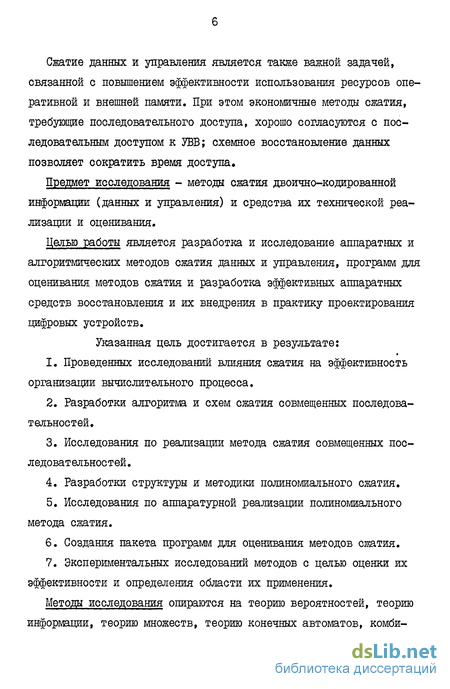 6

Сжатие данных и управления является также важной задачей, связанной с повышением эффективности использования ресурсов оперативной и внешней памяти. При этом экономичные методы сжатия, требующие последовательного доступа, хорошо согласуются с последовательным доступом к УВВ; схемное восстановление данных позволяет сократить время доступа.

Предмет исследования - методы сжатия двоично-кодированной информации (данных и управления) и средства их технической реализации и оценивания.

Целью работы является разработка и исследование аппаратных и алгоритмических методов сжатия данных и управления, программ для оценивания методов сжатия и разработка эффективных аппаратных средств восстановления и их внедрения в практику проектирования цифровых устройств.

Указанная цель достигается в результате:

I. Проведенных исследований влияния сжатия на эффективность организации вычислительного процесса.

2. Разработки алгоритма и схем сжатия совмещенных последовательностей.

3. Исследования по реализации метода сжатия совмещенных последовательностей.

4. Разработки структуры и методики полиномиального сжатия.

5. Исследования по аппаратурной реализации полиномиального метода сжатия.

6. Создания пакета программ для оценивания методов сжатия.

7. Экспериментальных исследований методов с целью оценки их эффективности и определения области их применения.

Методы исследования опираются на теорию вероятностей, теорию информации, теорию множеств, теорию конечных автоматов, комби-

dsLib.net
библиотека диссертаций